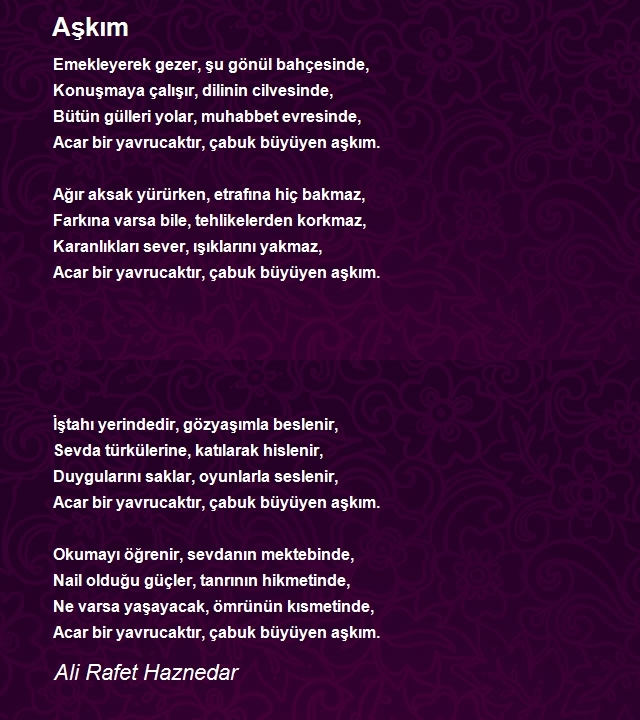 Aşkım

Emekleyerek gezer, şu gönül bahçesinde,
Konuşmaya çalışır, dilinin cilvesinde,
Bütün gülleri yolar, muhabbet evresinde,
Acar bir yavrucaktır, çabuk büyüyen aşkım.

Ağır aksak yürürken, etrafına hiç bakmaz,
Farkına varsa bile, tehlikelerden korkmaz,
Karanlıkları sever, ışıklarını yakmaz,
Acar bir yavrucaktır, çabuk büyüyen aşkım.

İştahı yerindedir, gözyaşımla beslenir,
Sevda türkülerine, katılarak hislenir,
Duygularını saklar, oyunlarla seslenir,
Acar bir yavrucaktır, çabuk büyüyen aşkım.

Okumayı öğrenir, sevdanın mektebinde,
Nail olduğu güçler, tanrının hikmetinde,
Ne varsa yaşayacak, ömrünün kısmetinde,
Acar bir yavrucaktır, çabuk büyüyen aşkım.

Ali Rafet Haznedar